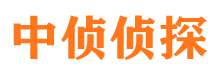 中侦侦探